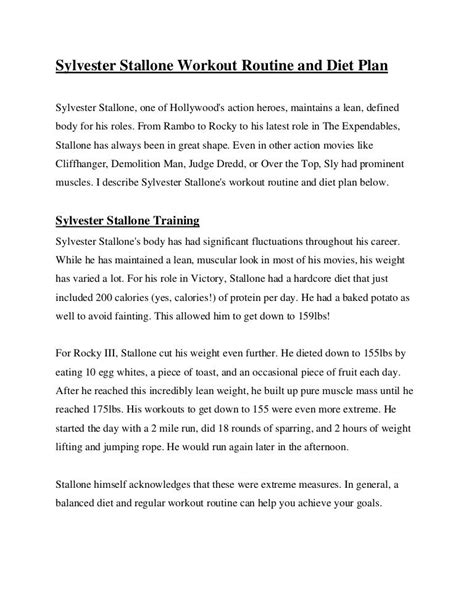 Sylvester Stallone Workout Routine and Diet Plan

Sylvester Stallone, one of Hollywood's action heroes, maintains a lean, defined body for his roles. From Rambo to Rocky to his latest role in The Expendables, Stallone has always been in great shape. Even in other action movies like Cliffhanger, Demolition Man, Judge Dredd, or Over the Top, Sly had prominent muscles. I describe Sylvester Stallone's workout routine and diet plan below.

Sylvester Stallone Training

Sylvester Stallone's body has had significant fluctuations throughout his career. While he has maintained a lean, muscular look in most of his movies, his weight has varied a lot. For his role in Victory, Stallone had a hardcore diet that just included 200 calories (yes, calories!) of protein per day. He had a baked potato as well to avoid fainting. This allowed him to get down to 159lbs!

For Rocky III, Stallone cut his weight even further. He dieted down to 155lbs by eating 10 egg whites, a piece of toast, and an occasional piece of fruit each day. After he reached this incredibly lean weight, he built up pure muscle mass until he reached 175lbs. His workouts to get down to 155 were even more extreme. He started the day with a 2 mile run, did 18 rounds of sparring, and 2 hours of weight lifting and jumping rope. He would run again later in the afternoon.

Stallone himself acknowledges that these were extreme measures. In general, a balanced diet and regular workout routine can help you achieve your goals.